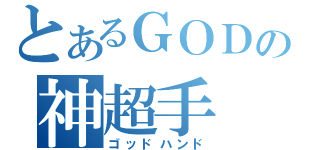 とあるＧＯＤの
神超手
ゴッドハンド